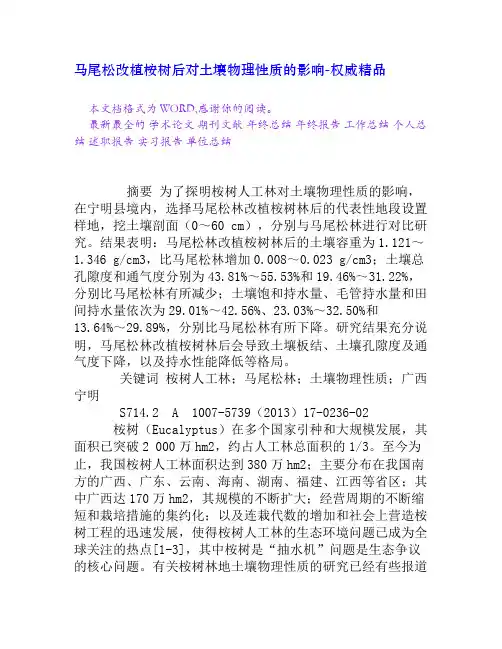 马尾松改植桉树后对土壤物理性质的影响-权威精品

本文档格式为WORD,感谢你的阅读。
最新最全的 学术论文 期刊文献 年终总结 年终报告 工作总结 个人总结 述职报告 实习报告 单位总结

摘要 为了探明桉树人工林对土壤物理性质的影响，在宁明县境内，选择马尾松林改植桉树林后的代表性地段设置样地，挖土壤剖面（0～60 cm），分别与马尾松林进行对比研究。结果表明：马尾松林改植桉树林后的土壤容重为1.121～1.346 g/cm3，比马尾松林增加0.008～0.023 g/cm3；土壤总孔隙度和通气度分别为43.81%～55.53%和19.46%～31.22%，分别比马尾松林有所减少；土壤饱和持水量、毛管持水量和田间持水量依次为29.01%～42.56%、23.03%～32.50%和13.64%～29.89%，分别比马尾松林有所下降。研究结果充分说明，马尾松林改植桉树林后会导致土壤板结、土壤孔隙度及通气度下降，以及持水性能降低等格局。
关键词 桉树人工林；马尾松林；土壤物理性质；广西宁明

S714.2 A 1007-5739（2013）17-0236-02
桉树（Eucalyptus）在多个国家引种和大规模发展，其面积已突破2 000万hm2，约占人工林总面积的1/3。至今为止，我国桉树人工林面积达到380万hm2；主要分布在我国南方的广西、广东、云南、海南、湖南、福建、江西等省区；其中广西达170万hm2，其规模的不断扩大；经营周期的不断缩短和栽培措施的集约化；以及连栽代数的增加和社会上营造桉树工程的迅速发展，使得桉树人工林的生态环境问题已成为全球关注的热点[1-3]，其中桉树是“抽水机”问题是生态争议的核心问题。有关桉树林地土壤物理性质的研究已经有些报道